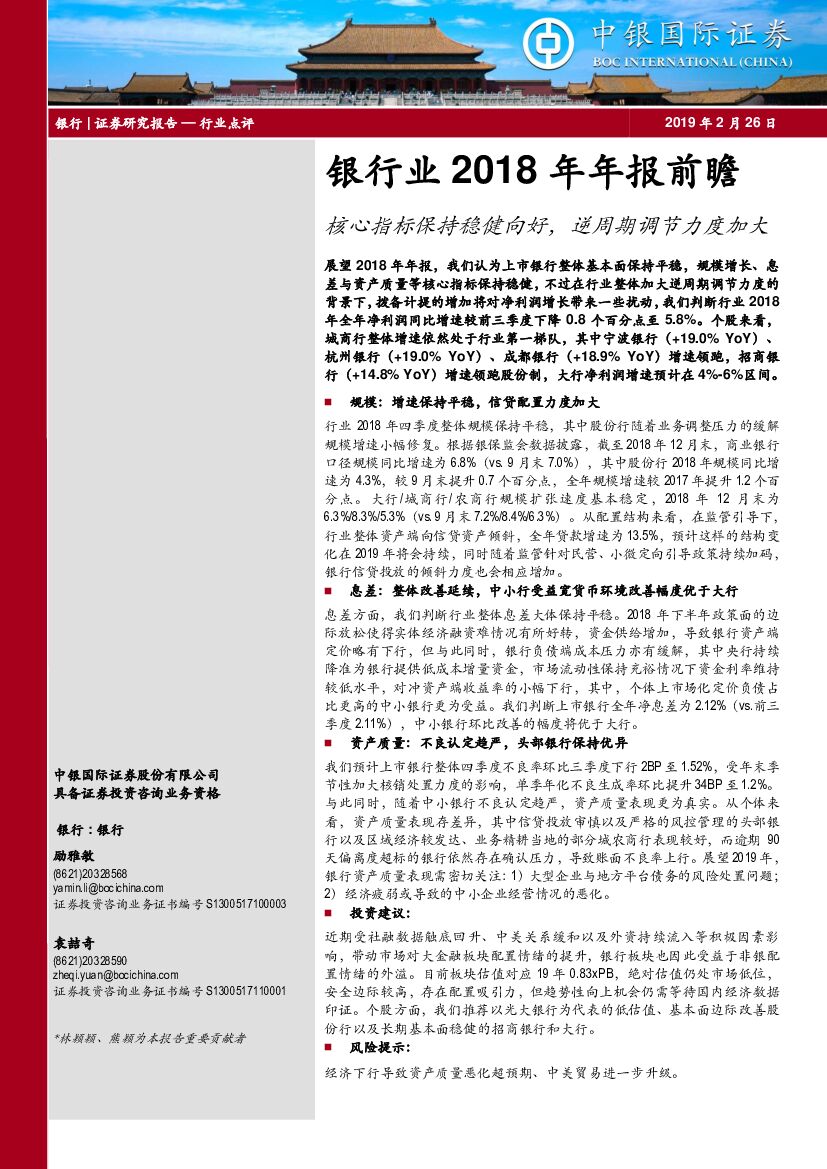 中银国际证券
BOC INTERNATIONAL (CHINA)

银行 | 证券研究报告 — 行业点评

2019 年 2 月 26 日

银行业 2018 年年报前瞻

核心指标保持稳健向好，逆周期调节力度加大

展望 2018 年年报，我们认为上市银行整体基本面保持平稳，规模增长、息差与资产质量等核心指标保持稳健，不过在行业整体加大逆周期调节力度的背景下，拨备计提的增加将对净利润增长带来一些扰动，我们判断行业 2018 年全年净利润同比增速较前三季度下降 0.8 个百分点至 5.8%。个股来看，城商行整体增速依然处于行业第一梯队，其中宁波银行（+19.0% YoY）、杭州银行（+19.0% YoY）、成都银行（+18.9% YoY）增速领跑，招商银行（+14.8% YoY）增速领跑股份制，大行净利润增速预计在 4%-6%区间。

■ 规模：增速保持平稳，信贷配置力度加大

行业 2018 年四季度整体规模保持平稳，其中股份行随着业务调整压力的缓解规模增速小幅修复。根据银保监会数据披露，截至 2018 年 12 月末，商业银行口径规模同比增速为 6.8%（vs. 9 月末 7.0%），其中股份行 2018 年规模同比增速为 4.3%，较 9 月末提升 0.7 个百分点，全年规模增速较 2017 年提升 1.2 个百分点。大行/城商行/农商行规模扩张速度基本稳定，2018 年 12 月末为 6.3%/8.3%/5.3%（vs. 9 月末 7.2%/8.4%/6.3%）。从配置结构来看，在监管引导下，行业整体资产端向信贷资产倾斜，全年贷款增速为 13.5%，预计这样的结构变化在 2019 年将会持续，同时随着监管针对民营、小微定向引导政策持续加码，银行信贷投放的倾斜力度也会相应增加。

■ 息差：整体改善延续，中小行受益宽货币环境改善幅度优于大行

息差方面，我们判断行业整体息差大体保持平稳。2018 年下半年政策面的边际放松使得实体经济融资难情况有所好转，资金供给增加，导致银行资产端定价略有下行，但与此同时，银行负债端成本压力亦有缓解，其中央行持续降准为银行提供低成本增量资金，市场流动性保持充裕情况下资金利率维持较低水平，对冲资产端收益率的小幅下行，其中，个体上市场化定价负债占比更高的中小银行更为受益。我们判断上市银行全年净息差为 2.12%（vs.前三季度 2.11%），中小银行环比改善的幅度将优于大行。

■ 资产质量：不良认定趋严，头部银行保持优异

我们预计上市银行整体四季度不良率环比三季度下行 2BP 至 1.52%，受年末季节性加大核销处置力度的影响，单季年化不良生成率环比提升 34BP 至 1.2%。与此同时，随着中小银行不良认定趋严，资产质量表现更为真实。从个体来看，资产质量表现存差异，其中信贷投放审慎以及严格的风控管理的头部银行以及区域经济较发达、业务精耕当地的部分城农商行表现较好，而逾期 90 天偏离度超标的银行依然存在确认压力，导致账面不良率上行。展望 2019 年，银行资产质量表现需密切关注：1）大型企业与地方平台债务的风险处置问题；2）经济疲弱或导致的中小企业经营情况的恶化。

■ 投资建议：

近期受社融数据触底回升、中美关系缓和以及外资持续流入等积极因素影响，带动市场对大金融板块配置情绪的提升，银行板块也因此受益于非银配置情绪的外溢。目前板块估值对应 19 年 0.83xPB，绝对估值仍处市场低位，安全边际较高，存在配置吸引力，但趋势性向上机会仍需等待国内经济数据印证。个股方面，我们推荐以光大银行为代表的低估值、基本面边际改善股份行以及长期基本面稳健的招商银行和大行。

■ 风险提示：

经济下行导致资产质量恶化超预期、中美贸易进一步升级。

中银国际证券股份有限公司
具备证券投资咨询业务资格

银行：银行

励雅敏
(8621)20328568
yamin.li@bocichina.com
证券投资咨询业务证书编号 S1300517100003

袁喆奇
(8621)20328590
zheqi.yuan@bocichina.com
证券投资咨询业务证书编号 S1300517110001

*林颖颖、熊颖为本报告重要贡献者